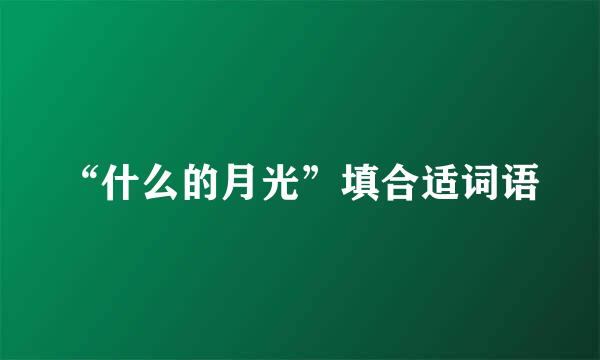 “什么的月光”填合适词语